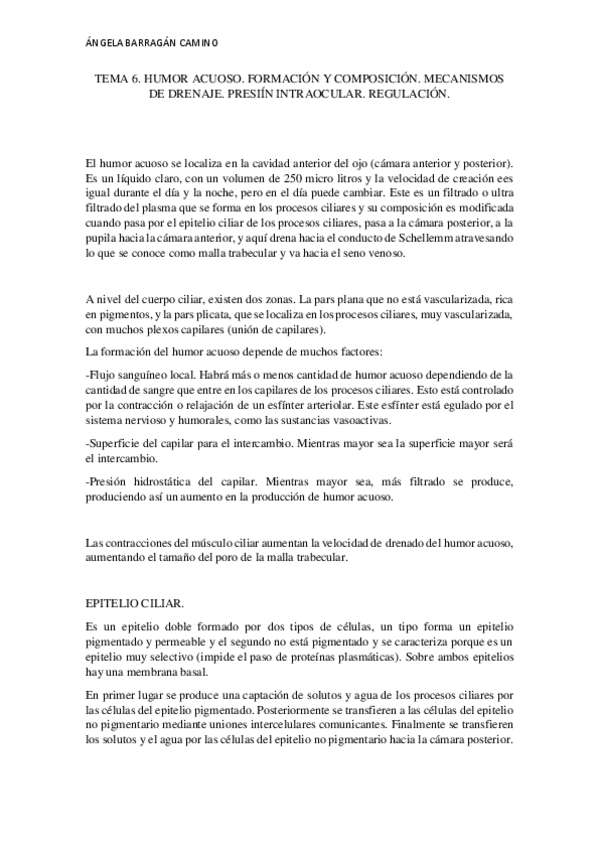 ÁNGELA BARRAGÁN CAMINO

TEMA 6. HUMOR ACUOSO. FORMACIÓN Y COMPOSICIÓN. MECANISMOS DE DRENAJE. PRESIÍN INTRAOCULAR. REGULACIÓN.

El humor acuoso se localiza en la cavidad anterior del ojo (cámara anterior y posterior). Es un líquido claro, con un volumen de 250 micro litros y la velocidad de creación ees igual durante el día y la noche, pero en el día puede cambiar. Este es un filtrado o ultra filtrado del plasma que se forma en los procesos ciliares y su composición es modificada cuando pasa por el epitelio ciliar de los procesos ciliares, pasa a la cámara posterior, a la pupila hacia la cámara anterior, y aquí drena hacia el conducto de Schellemm atravesando lo que se conoce como malla trabecular y va hacia el seno venoso.

A nivel del cuerpo ciliar, existen dos zonas. La pars plana que no está vascularizada, rica en pigmentos, y la pars plicata, que se localiza en los procesos ciliares, muy vascularizada, con muchos plexos capilares (unión de capilares).

La formación del humor acuoso depende de muchos factores:

-Flujo sanguíneo local. Habrá más o menos cantidad de humor acuoso dependiendo de la cantidad de sangre que entre en los capilares de los procesos ciliares. Esto está controlado por la contracción o relajación de un esfínter arteriolar. Este esfínter está egulado por el sistema nervioso y humorales, como las sustancias vasoactivas.

-Superficie del capilar para el intercambio. Mientras mayor sea la superficie mayor será el intercambio.

-Presión hidrostática del capilar. Mientras mayor sea, más filtrado se produce, produciendo así un aumento en la producción de humor acuoso.

Las contracciones del músculo ciliar aumentan la velocidad de drenado del humor acuoso, aumentando el tamaño del poro de la malla trabecular.

EPITELIO CILIAR.

Es un epitelio doble formado por dos tipos de células, un tipo forma un epitelio pigmentado y permeable y el segundo no está pigmentado y se caracteriza porque es un epitelio muy selectivo (impide el paso de proteínas plasmáticas). Sobre ambos epitelios hay una membrana basal.

En primer lugar se produce una captación de solutos y agua de los procesos ciliares por las células del epitelio pigmentado. Posteriormente se transfieren a las células del epitelio no pigmentario mediante uniones intercelulares comunicantes. Finalmente se transfieren los solutos y el agua por las células del epitelio no pigmentario hacia la cámara posterior.